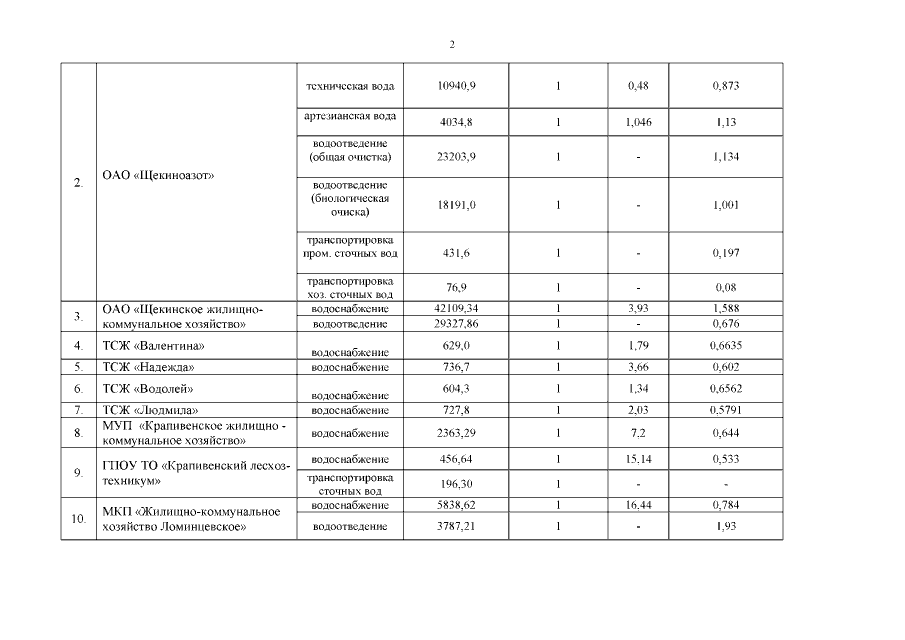 2

| | | | | | | |
|---|---|---|---|---|---|---|
| 2. | ОАО «Щекиноазот» | техническая вода | 10940,9 | 1 | 0,48 | 0,873 |
| | | артезианская вода | 4034,8 | 1 | 1,046 | 1,13 |
| | | водоотведение (общая очистка) | 23203,9 | 1 | - | 1,134 |
| | | водоотведение (биологическая очиска) | 18191,0 | 1 | - | 1,001 |
| | | транспортировка пром. сточных вод | 431,6 | 1 | - | 0,197 |
| | | транспортировка хоз. сточных вод | 76,9 | 1 | - | 0,08 |
| 3. | ОАО «Щекинское жилищно-коммунальное хозяйство» | водоснабжение | 42109,34 | 1 | 3,93 | 1,588 |
| | | водоотведение | 29327,86 | 1 | - | 0,676 |
| 4. | ТСЖ «Валентина» | водоснабжение | 629,0 | 1 | 1,79 | 0,6635 |
| 5. | ТСЖ «Надежда» | водоснабжение | 736,7 | 1 | 3,66 | 0,602 |
| 6. | ТСЖ «Водолей» | водоснабжение | 604,3 | 1 | 1,34 | 0,6562 |
| 7. | ТСЖ «Людмила» | водоснабжение | 727,8 | 1 | 2,03 | 0,5791 |
| 8. | МУП «Крапивенское жилищно - коммунальное хозяйство» | водоснабжение | 2363,29 | 1 | 7,2 | 0,644 |
| 9. | ГПОУ ТО «Крапивенский лесхоз-техникум» | водоснабжение | 456,64 | 1 | 15,14 | 0,533 |
| | | транспортировка сточных вод | 196,30 | 1 | - | - |
| 10. | МКП «Жилищно-коммунальное хозяйство Ломинцевское» | водоснабжение | 5838,62 | 1 | 16,44 | 0,784 |
| | | водоотведение | 3787,21 | 1 | - | 1,93 |